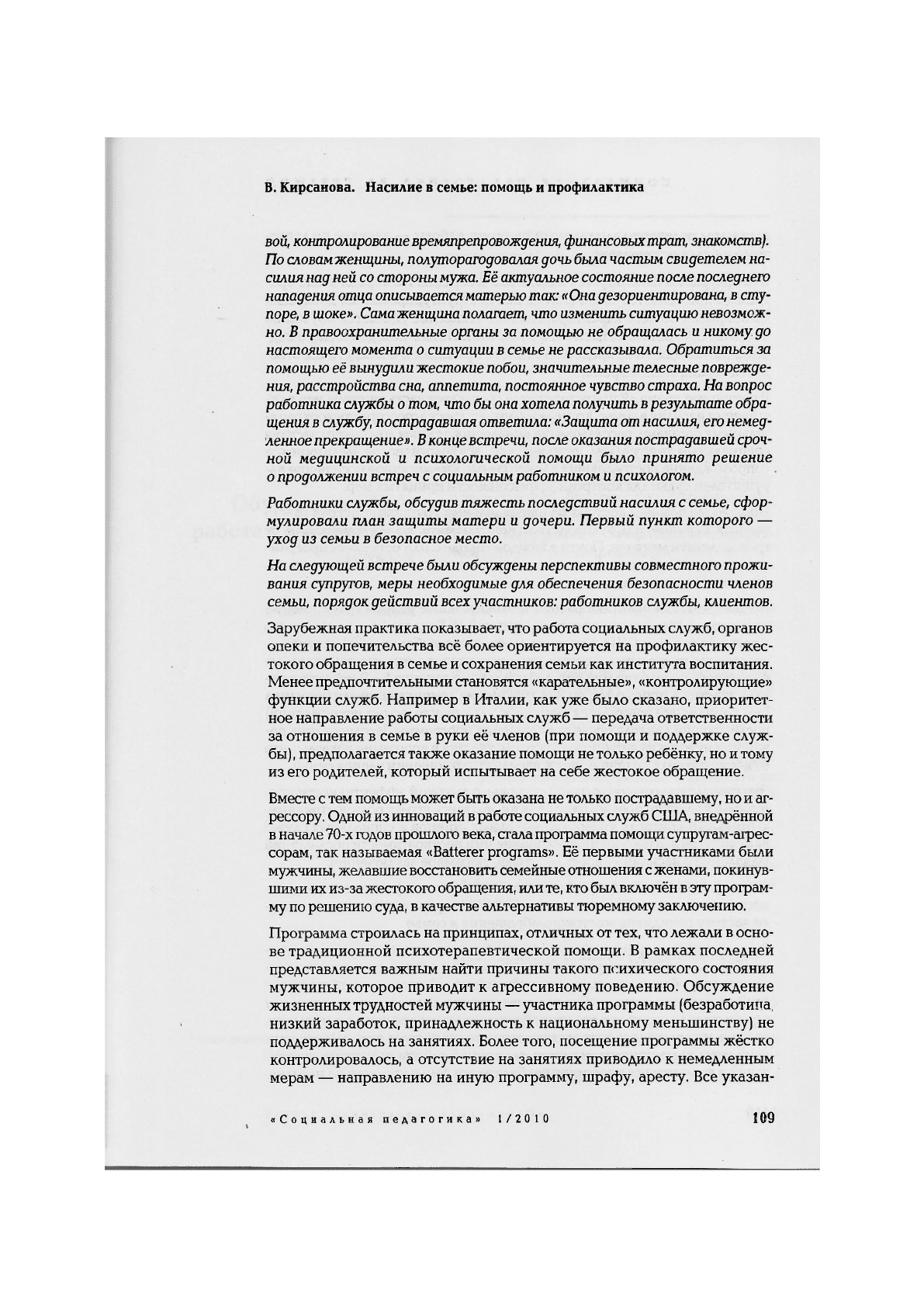 В. Кирсанова. Насилие в семье: помощь и профилактика

вой, контролирование времяпрепровождения, финансовых трат, знакомств). По словам женщины, полуторагодовалая дочь была частым свидетелем насилия над ней со стороны мужа. Её актуальное состояние после последнего нападения отца описывается матерью так: «Она дезориентирована, в ступоре, в шоке». Сама женщина полагает, что изменить ситуацию невозможно. В правоохранительные органы за помощью не обращалась и никому до настоящего момента о ситуации в семье не рассказывала. Обратиться за помощью её вынудили жестокие побои, значительные телесные повреждения, расстройства сна, аппетита, постоянное чувство страха. На вопрос работника службы о том, что бы она хотела получить в результате обращения в службу, пострадавшая ответила: «Защита от насилия, его немедленное прекращение». В конце встречи, после оказания пострадавшей срочной медицинской и психологической помощи было принято решение о продолжении встреч с социальным работником и психологом.

Работники службы, обсудив тяжесть последствий насилия с семье, сформулировали план защиты матери и дочери. Первый пункт которого — уход из семьи в безопасное место.

На следующей встрече были обсуждены перспективы совместного проживания супругов, меры необходимые для обеспечения безопасности членов семьи, порядок действий всех участников: работников службы, клиентов.

Зарубежная практика показывает, что работа социальных служб, органов опеки и попечительства всё более ориентируется на профилактику жестокого обращения в семье и сохранения семьи как института воспитания. Менее предпочтительными становятся «карательные», «контролирующие» функции служб. Например в Италии, как уже было сказано, приоритетное направление работы социальных служб — передача ответственности за отношения в семье в руки её членов (при помощи и поддержке службы), предполагается также оказание помощи не только ребёнку, но и тому из его родителей, который испытывает на себе жестокое обращение.

Вместе с тем помощь может быть оказана не только пострадавшему, но и агрессору. Одной из инноваций в работе социальных служб США, внедрённой в начале 70-х годов прошлого века, стала программа помощи супругам-агрессорам, так называемая «Batterer programs». Её первыми участниками были мужчины, желавшие восстановить семейные отношения с женами, покинувшими их из-за жестокого обращения, или те, кто был включён в эту программу по решению суда, в качестве альтернативы тюремному заключению.

Программа строилась на принципах, отличных от тех, что лежали в основе традиционной психотерапевтической помощи. В рамках последней представляется важным найти причины такого психического состояния мужчины, которое приводит к агрессивному поведению. Обсуждение жизненных трудностей мужчины — участника программы (безработица, низкий заработок, принадлежность к национальному меньшинству) не поддерживалось на занятиях. Более того, посещение программы жёстко контролировалось, а отсутствие на занятиях приводило к немедленным мерам — направлению на иную программу, шрафу, аресту. Все указан-

«Социальная педагогика» 1/2010 109